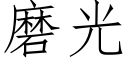 磨光